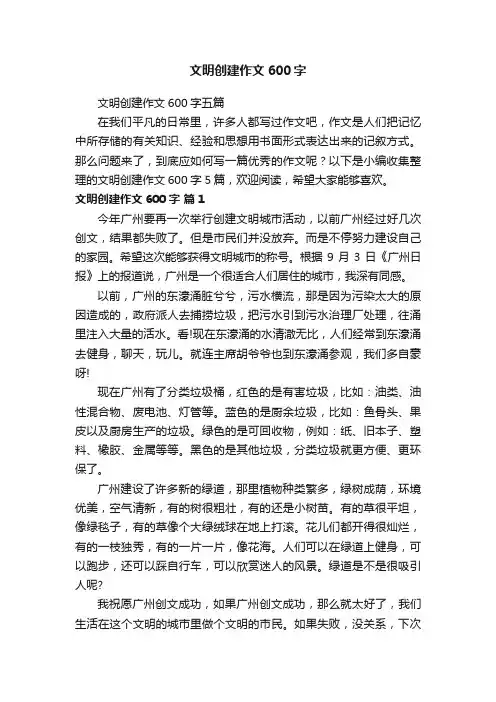 文明创建作文 600 字

文明创建作文 600 字五篇

在我们平凡的日常里，许多人都写过作文吧，作文是人们把记忆中所存储的有关知识、经验和思想用书面形式表达出来的记叙方式。那么问题来了，到底应如何写一篇优秀的作文呢？以下是小编收集整理的文明创建作文 600 字 5 篇，欢迎阅读，希望大家能够喜欢。

文明创建作文 600 字 篇 1

今年广州要再一次举行创建文明城市活动，以前广州经过好几次创文，结果都失败了。但是市民们并没放弃。而是不停努力建设自己的家园。希望这次能够获得文明城市的称号。根据 9 月 3 日《广州日报》上的报道说，广州是一个很适合人们居住的城市，我深有同感。

以前，广州的东濠涌脏兮兮，污水横流，那是因为污染太大的原因造成的，政府派人去捕捞垃圾，把污水引到污水治理厂处理，往涌里注入大量的活水。看!现在东濠涌的水清澈无比，人们经常到东濠涌去健身，聊天，玩儿。就连主席胡爷爷也到东濠涌参观，我们多自豪呀!

现在广州有了分类垃圾桶，红色的是有害垃圾，比如：油类、油性混合物、废电池、灯管等。蓝色的是厨余垃圾，比如：鱼骨头、果皮以及厨房生产的垃圾。绿色的是可回收物，例如：纸、旧本子、塑料、橡胶、金属等等。黑色的是其他垃圾，分类垃圾就更方便、更环保了。

广州建设了许多新的绿道，那里植物种类繁多，绿树成荫，环境优美，空气清新，有的树很粗壮，有的还是小树苗。有的草很平坦，像绿毯子，有的草像个大绿绒球在地上打滚。花儿们都开得很灿烂，有的一枝独秀，有的一片一片，像花海。人们可以在绿道上健身，可以跑步，还可以踩自行车，可以欣赏迷人的风景。绿道是不是很吸引人呢?

我祝愿广州创文成功，如果广州创文成功，那么就太好了，我们生活在这个文明的城市里做个文明的市民。如果失败，没关系，下次